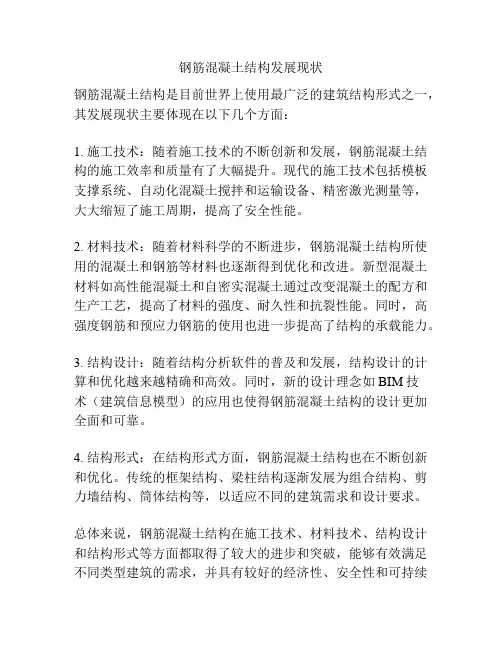 钢筋混凝土结构发展现状

钢筋混凝土结构是目前世界上使用最广泛的建筑结构形式之一，其发展现状主要体现在以下几个方面：

1. 施工技术：随着施工技术的不断创新和发展，钢筋混凝土结构的施工效率和质量有了大幅提升。现代的施工技术包括模板支撑系统、自动化混凝土搅拌和运输设备、精密激光测量等，大大缩短了施工周期，提高了安全性能。

2. 材料技术：随着材料科学的不断进步，钢筋混凝土结构所使用的混凝土和钢筋等材料也逐渐得到优化和改进。新型混凝土材料如高性能混凝土和自密实混凝土通过改变混凝土的配方和生产工艺，提高了材料的强度、耐久性和抗裂性能。同时，高强度钢筋和预应力钢筋的使用也进一步提高了结构的承载能力。

3. 结构设计：随着结构分析软件的普及和发展，结构设计的计算和优化越来越精确和高效。同时，新的设计理念如 BIM 技术（建筑信息模型）的应用也使得钢筋混凝土结构的设计更加全面和可靠。

4. 结构形式：在结构形式方面，钢筋混凝土结构也在不断创新和优化。传统的框架结构、梁柱结构逐渐发展为组合结构、剪力墙结构、筒体结构等，以适应不同的建筑需求和设计要求。

总体来说，钢筋混凝土结构在施工技术、材料技术、结构设计和结构形式等方面都取得了较大的进步和突破，能够有效满足不同类型建筑的需求，并具有较好的经济性、安全性和可持续